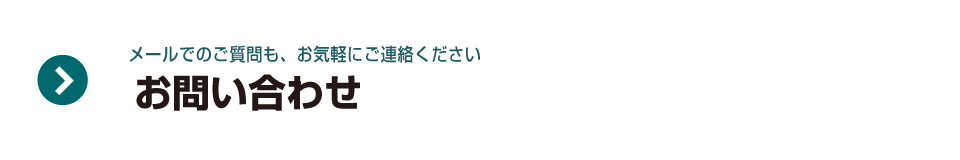 メールでのご質問も、お気軽にご連絡ください
お問い合わせ